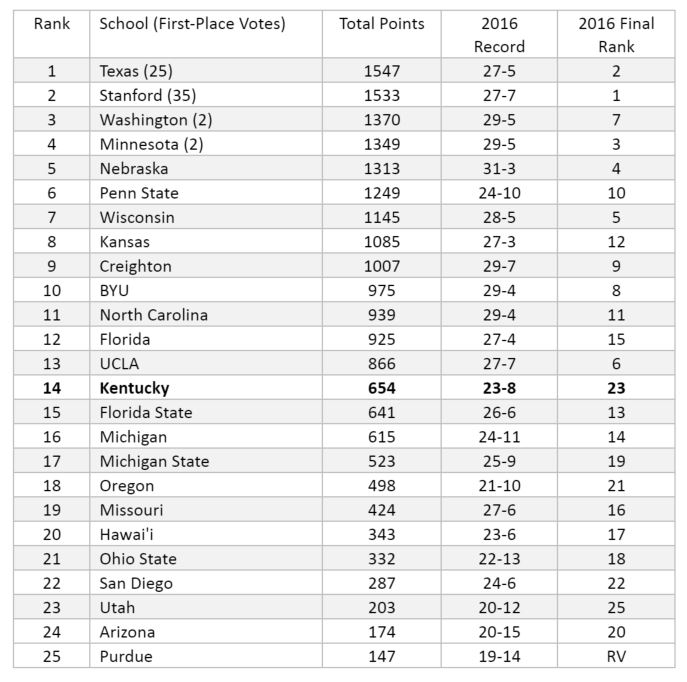 | Rank | School (First-Place Votes) | Total Points | 2016 Record | 2016 Final Rank |
|---|---|---|---|---|
| 1 | Texas (25) | 1547 | 27-5 | 2 |
| 2 | Stanford (35) | 1533 | 27-7 | 1 |
| 3 | Washington (2) | 1370 | 29-5 | 7 |
| 4 | Minnesota (2) | 1349 | 29-5 | 3 |
| 5 | Nebraska | 1313 | 31-3 | 4 |
| 6 | Penn State | 1249 | 24-10 | 10 |
| 7 | Wisconsin | 1145 | 28-5 | 5 |
| 8 | Kansas | 1085 | 27-3 | 12 |
| 9 | Creighton | 1007 | 29-7 | 9 |
| 10 | BYU | 975 | 29-4 | 8 |
| 11 | North Carolina | 939 | 29-4 | 11 |
| 12 | Florida | 925 | 27-4 | 15 |
| 13 | UCLA | 866 | 27-7 | 6 |
| **14** | **Kentucky** | **654** | **23-8** | **23** |
| 15 | Florida State | 641 | 26-6 | 13 |
| 16 | Michigan | 615 | 24-11 | 14 |
| 17 | Michigan State | 523 | 25-9 | 19 |
| 18 | Oregon | 498 | 21-10 | 21 |
| 19 | Missouri | 424 | 27-6 | 16 |
| 20 | Hawai'i | 343 | 23-6 | 17 |
| 21 | Ohio State | 332 | 22-13 | 18 |
| 22 | San Diego | 287 | 24-6 | 22 |
| 23 | Utah | 203 | 20-12 | 25 |
| 24 | Arizona | 174 | 20-15 | 20 |
| 25 | Purdue | 147 | 19-14 | RV |